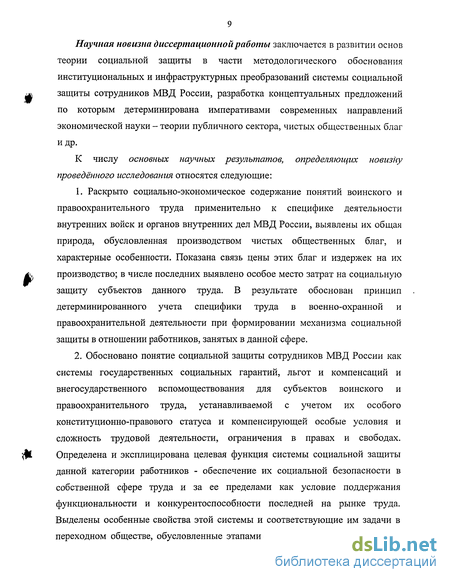 9

Научная новизна диссертационной работы заключается в развитии основ теории социальной защиты в части методологического обоснования институциональных и инфраструктурных преобразований системы социальной защиты сотрудников МВД России, разработка концептуальных предложений по которым детерминирована императивами современных направлений экономической науки – теории публичного сектора, чистых общественных благ и др.

К числу основных научных результатов, определяющих новизну проведённого исследования относятся следующие:

1. Раскрыто социально-экономическое содержание понятий воинского и правоохранительного труда применительно к специфике деятельности внутренних войск и органов внутренних дел МВД России, выявлены их общая природа, обусловленная производством чистых общественных благ, и характерные особенности. Показана связь цены этих благ и издержек на их производство; в числе последних выявлено особое место затрат на социальную защиту субъектов данного труда. В результате обоснован принцип детерминированного учета специфики труда в военно-охранной и правоохранительной деятельности при формировании механизма социальной защиты в отношении работников, занятых в данной сфере.

2. Обосновано понятие социальной защиты сотрудников МВД России как системы государственных социальных гарантий, льгот и компенсаций и внегосударственного вспомоществования для субъектов воинского и правоохранительного труда, устанавливаемой с учетом их особого конституционно-правового статуса и компенсирующей особые условия и сложность трудовой деятельности, ограничения в правах и свободах. Определена и эксплицирована целевая функция системы социальной защиты данной категории работников - обеспечение их социальной безопасности в собственной сфере труда и за ее пределами как условие поддержания функциональности и конкурентоспособности последней на рынке труда. Выделены особенные свойства этой системы и соответствующие им задачи в переходном обществе, обусловленные этапами

dsLib.net
библиотека диссертаций